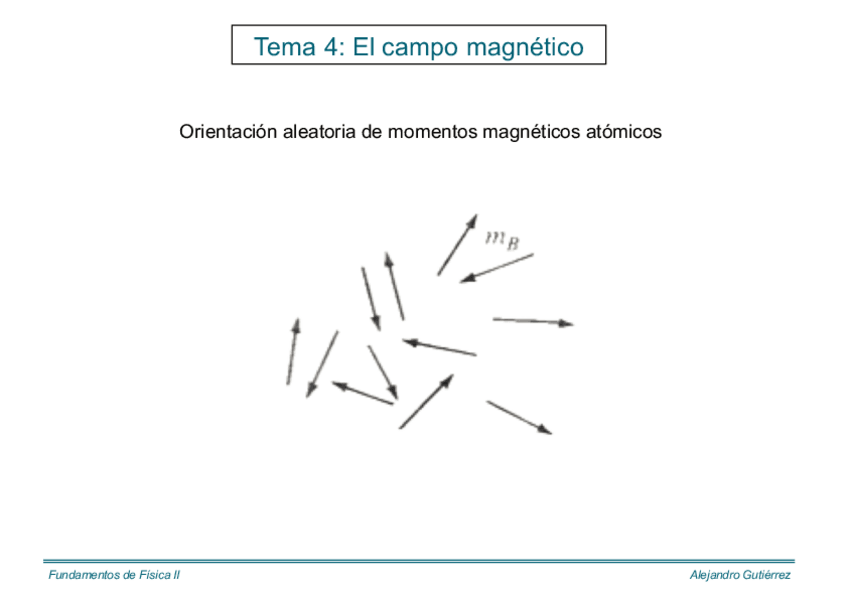 Tema 4: El campo magnético

Orientación aleatoria de momentos magnéticos atómicos

$m_B$

Fundamentos de Física II

Alejandro Gutiérrez